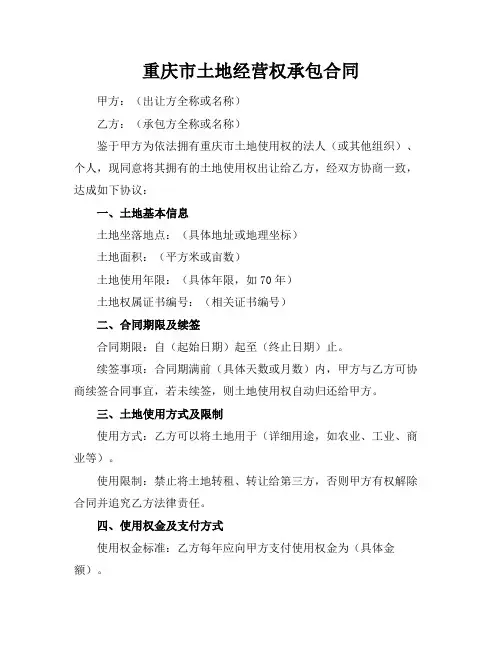 重庆市土地经营权承包合同

甲方：（出让方全称或名称）

乙方：（承包方全称或名称）

鉴于甲方为依法拥有重庆市土地使用权的法人（或其他组织）、个人，现同意将其拥有的土地使用权出让给乙方，经双方协商一致，达成如下协议：

一、土地基本信息

土地坐落地点：（具体地址或地理坐标）

土地面积：（平方米或亩数）

土地使用年限：（具体年限，如 70 年）

土地权属证书编号：（相关证书编号）

二、合同期限及续签

合同期限：自（起始日期）起至（终止日期）止。

续签事项：合同期满前（具体天数或月数）内，甲方与乙方可协商续签合同事宜，若未续签，则土地使用权自动归还给甲方。

三、土地使用方式及限制

使用方式：乙方可以将土地用于（详细用途，如农业、工业、商业等）。

使用限制：禁止将土地转租、转让给第三方，否则甲方有权解除合同并追究乙方法律责任。

四、使用权金及支付方式

使用权金标准：乙方每年应向甲方支付使用权金为（具体金额）。